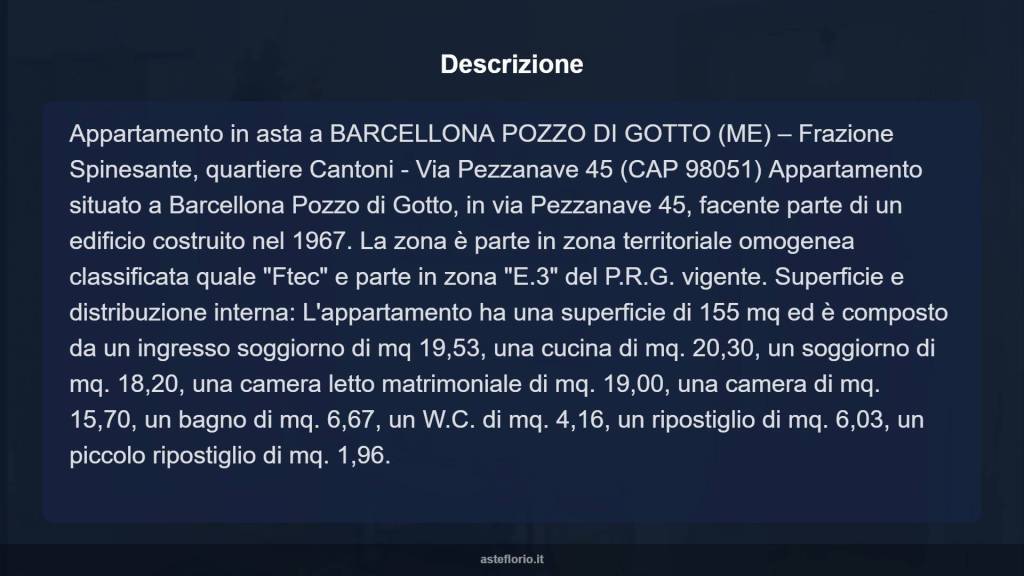 Descrizione

Appartamento in asta a BARCELLONA POZZO DI GOTTO (ME) – Frazione Spinesante, quartiere Cantoni - Via Pezzanave 45 (CAP 98051) Appartamento situato a Barcellona Pozzo di Gotto, in via Pezzanave 45, facente parte di un edificio costruito nel 1967. La zona è parte in zona territoriale omogenea classificata quale "Ftec" e parte in zona "E.3" del P.R.G. vigente. Superficie e distribuzione interna: L'appartamento ha una superficie di 155 mq ed è composto da un ingresso soggiorno di mq 19,53, una cucina di mq. 20,30, un soggiorno di mq. 18,20, una camera letto matrimoniale di mq. 19,00, una camera di mq. 15,70, un bagno di mq. 6,67, un W.C. di mq. 4,16, un ripostiglio di mq. 6,03, un piccolo ripostiglio di mq. 1,96.

asteflorio.it